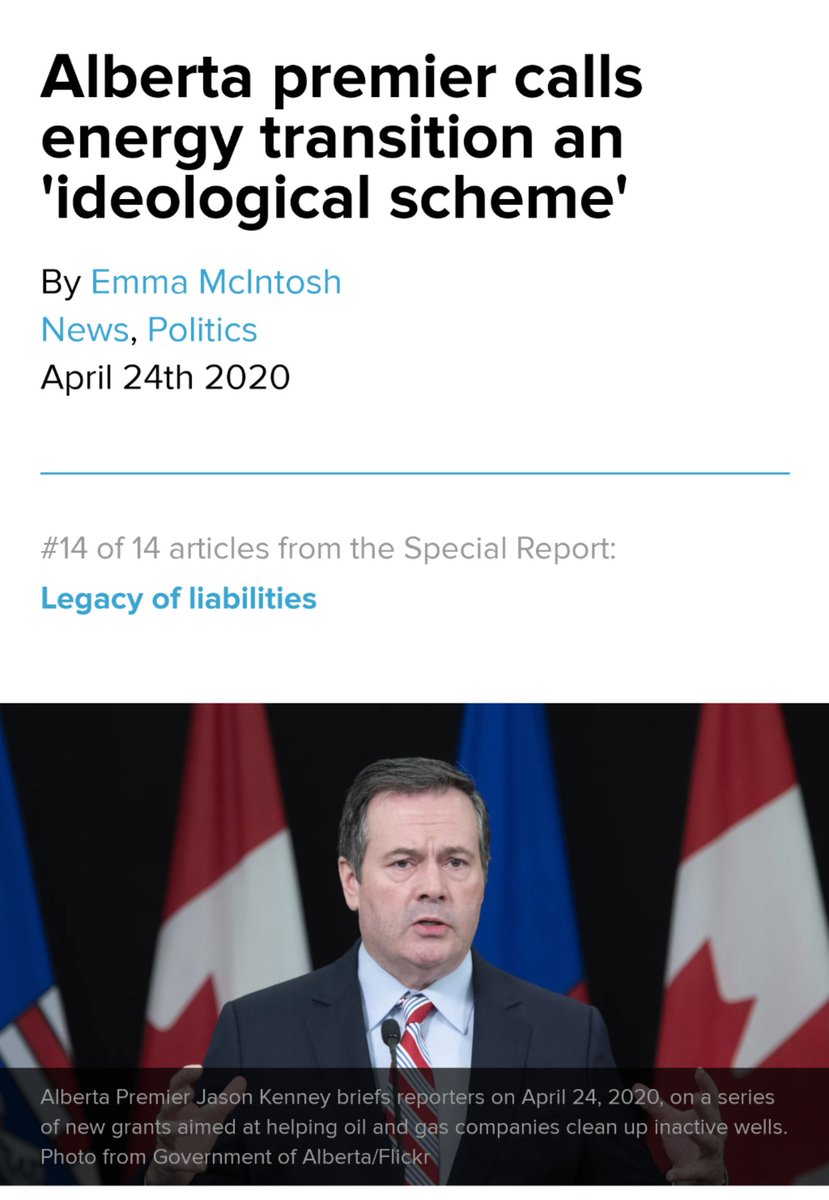 Alberta premier calls energy transition an 'ideological scheme'

By Emma McIntosh
News, Politics
April 24th 2020

#14 of 14 articles from the Special Report:
Legacy of liabilities

Alberta Premier Jason Kenney briefs reporters on April 24, 2020, on a series of new grants aimed at helping oil and gas companies clean up inactive wells. Photo from Government of Alberta/Flickr